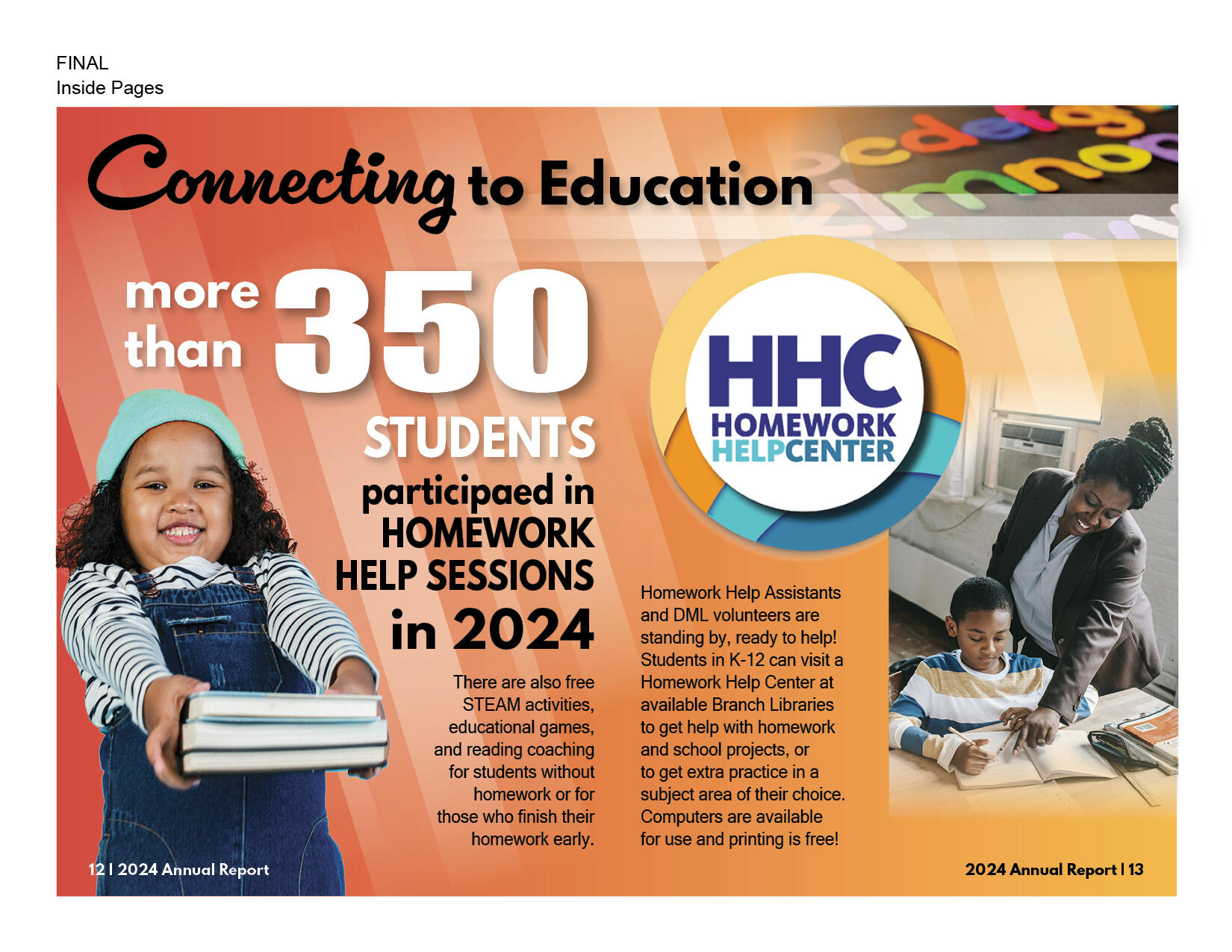 FINAL
Inside Pages

Connecting to Education

more than 350 STUDENTS participaed in HOMEWORK HELP SESSIONS in 2024

There are also free STEAM activities, educational games, and reading coaching for students without homework or for those who finish their homework early.

HHC
HOMEWORK HELPCENTER

Homework Help Assistants and DML volunteers are standing by, ready to help! Students in K-12 can visit a Homework Help Center at available Branch Libraries to get help with homework and school projects, or to get extra practice in a subject area of their choice. Computers are available for use and printing is free!

12 | 2024 Annual Report

2024 Annual Report | 13